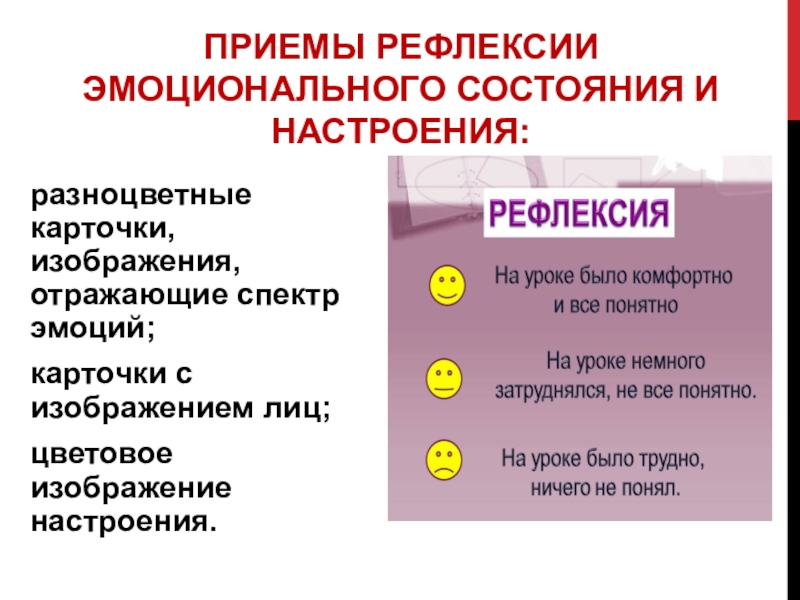 ПРИЕМЫ РЕФЛЕКСИИ ЭМОЦИОНАЛЬНОГО СОСТОЯНИЯ И НАСТРОЕНИЯ:

разноцветные карточки, изображения, отражающие спектр эмоций;

карточки с изображением лиц;

цветовое изображение настроения.

РЕФЛЕКСИЯ

На уроке было комфортно и все понятно

На уроке немного затруднялся, не все понятно.

На уроке было трудно, ничего не понял.